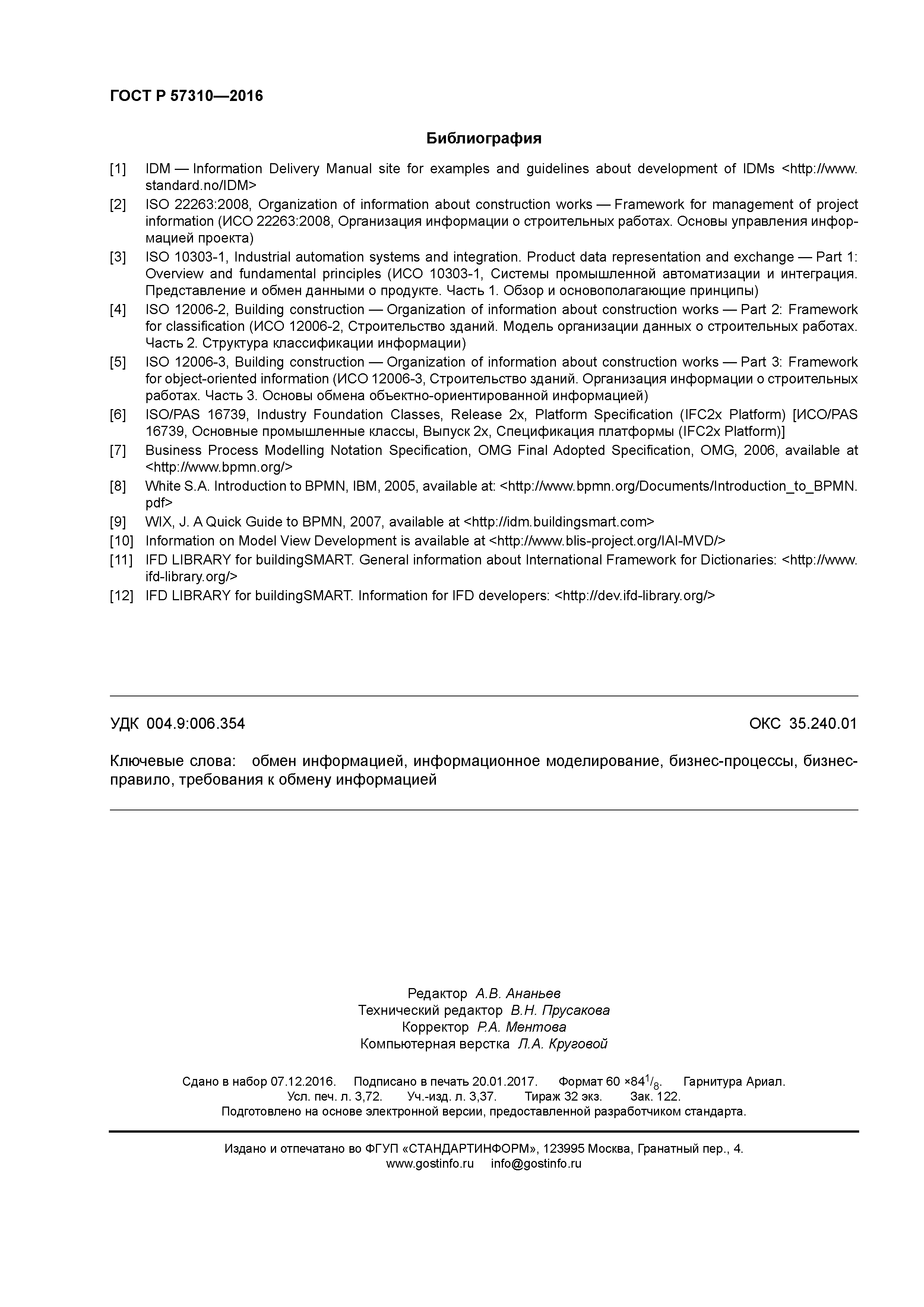 ГОСТ Р 57310—2016

Библиография

[1] IDM — Information Delivery Manual site for examples and guidelines about development of IDMs <http://www.standard.no/IDM>

[2] ISO 22263:2008, Organization of information about construction works — Framework for management of project information (ИСО 22263:2008, Организация информации о строительных работах. Основы управления информацией проекта)

[3] ISO 10303-1, Industrial automation systems and integration. Product data representation and exchange — Part 1: Overview and fundamental principles (ИСО 10303-1, Системы промышленной автоматизации и интеграция. Представление и обмен данными о продукте. Часть 1. Обзор и основополагающие принципы)

[4] ISO 12006-2, Building construction — Organization of information about construction works — Part 2: Framework for classification (ИСО 12006-2, Строительство зданий. Модель организации данных о строительных работах. Часть 2. Структура классификации информации)

[5] ISO 12006-3, Building construction — Organization of information about construction works — Part 3: Framework for object-oriented information (ИСО 12006-3, Строительство зданий. Организация информации о строительных работах. Часть 3. Основы обмена объектно-ориентированной информацией)

[6] ISO/PAS 16739, Industry Foundation Classes, Release 2x, Platform Specification (IFC2x Platform) [ИСО/PAS 16739, Основные промышленные классы, Выпуск 2x, Спецификация платформы (IFC2x Platform)]

[7] Business Process Modelling Notation Specification, OMG Final Adopted Specification, OMG, 2006, available at <http://www.bpmn.org/>

[8] White S.A. Introduction to BPMN, IBM, 2005, available at: <http://www.bpmn.org/Documents/Introduction_to_BPMN.pdf>

[9] WIX, J. A Quick Guide to BPMN, 2007, available at <http://idm.buildingsmart.com>

[10] Information on Model View Development is available at <http://www.blis-project.org/IAI-MVD/>

[11] IFD LIBRARY for buildingSMART. General information about International Framework for Dictionaries: <http://www.ifd-library.org/>

[12] IFD LIBRARY for buildingSMART. Information for IFD developers: <http://dev.ifd-library.org/>

УДК 004.9:006.354 ОКС 35.240.01

Ключевые слова: обмен информацией, информационное моделирование, бизнес-процессы, бизнес-правило, требования к обмену информацией

Редактор А.В. Ананьев
Технический редактор В.Н. Прусакова
Корректор Р.А. Ментова
Компьютерная верстка Л.А. Круговой

Сдано в набор 07.12.2016. Подписано в печать 20.01.2017. Формат 60 ×84$^1/_8$. Гарнитура Ариал.
Усл. печ. л. 3,72. Уч.-изд. л. 3,37. Тираж 32 экз. Зак. 122.
Подготовлено на основе электронной версии, предоставленной разработчиком стандарта.

Издано и отпечатано во ФГУП «СТАНДАРТИНФОРМ», 123995 Москва, Гранатный пер., 4.
www.gostinfo.ru info@gostinfo.ru